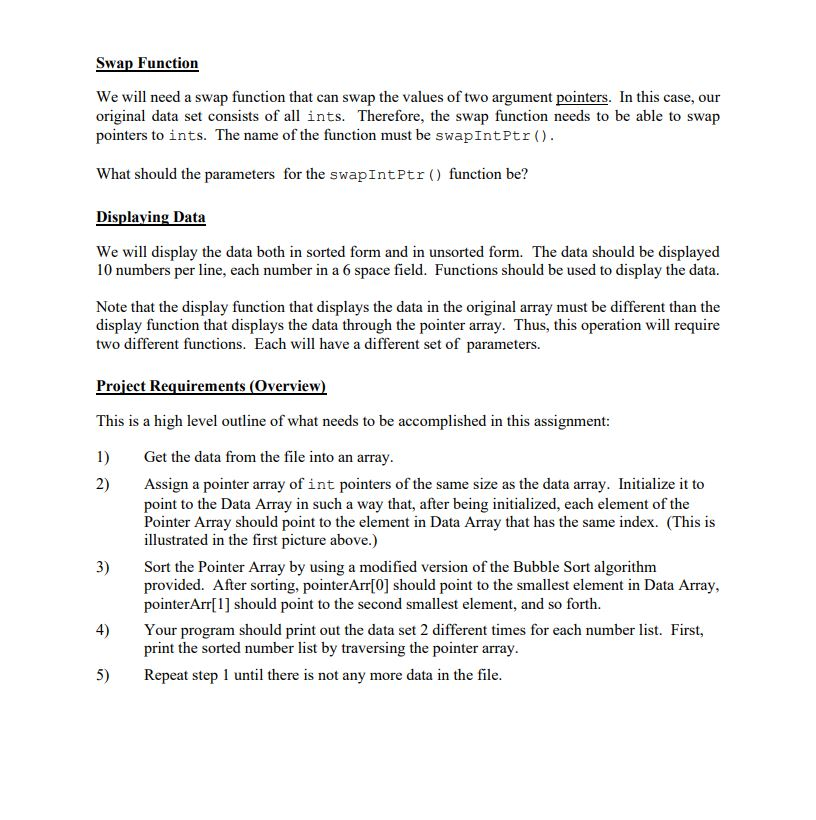 Swap Function

We will need a swap function that can swap the values of two argument pointers. In this case, our original data set consists of all ints. Therefore, the swap function needs to be able to swap pointers to ints. The name of the function must be swapIntPtr().

What should the parameters for the swapIntPtr() function be?

Displaying Data

We will display the data both in sorted form and in unsorted form. The data should be displayed 10 numbers per line, each number in a 6 space field. Functions should be used to display the data.

Note that the display function that displays the data in the original array must be different than the display function that displays the data through the pointer array. Thus, this operation will require two different functions. Each will have a different set of parameters.

Project Requirements (Overview)

This is a high level outline of what needs to be accomplished in this assignment:

1) Get the data from the file into an array.

2) Assign a pointer array of int pointers of the same size as the data array. Initialize it to point to the Data Array in such a way that, after being initialized, each element of the Pointer Array should point to the element in Data Array that has the same index. (This is illustrated in the first picture above.)

3) Sort the Pointer Array by using a modified version of the Bubble Sort algorithm provided. After sorting, pointerArr[0] should point to the smallest element in Data Array, pointerArr[1] should point to the second smallest element, and so forth.

4) Your program should print out the data set 2 different times for each number list. First, print the sorted number list by traversing the pointer array.

5) Repeat step 1 until there is not any more data in the file.